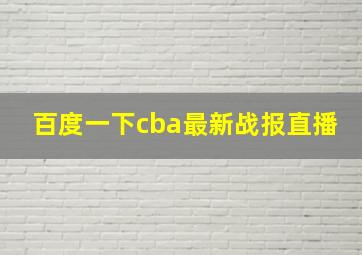 百度一下cba最新战报直播